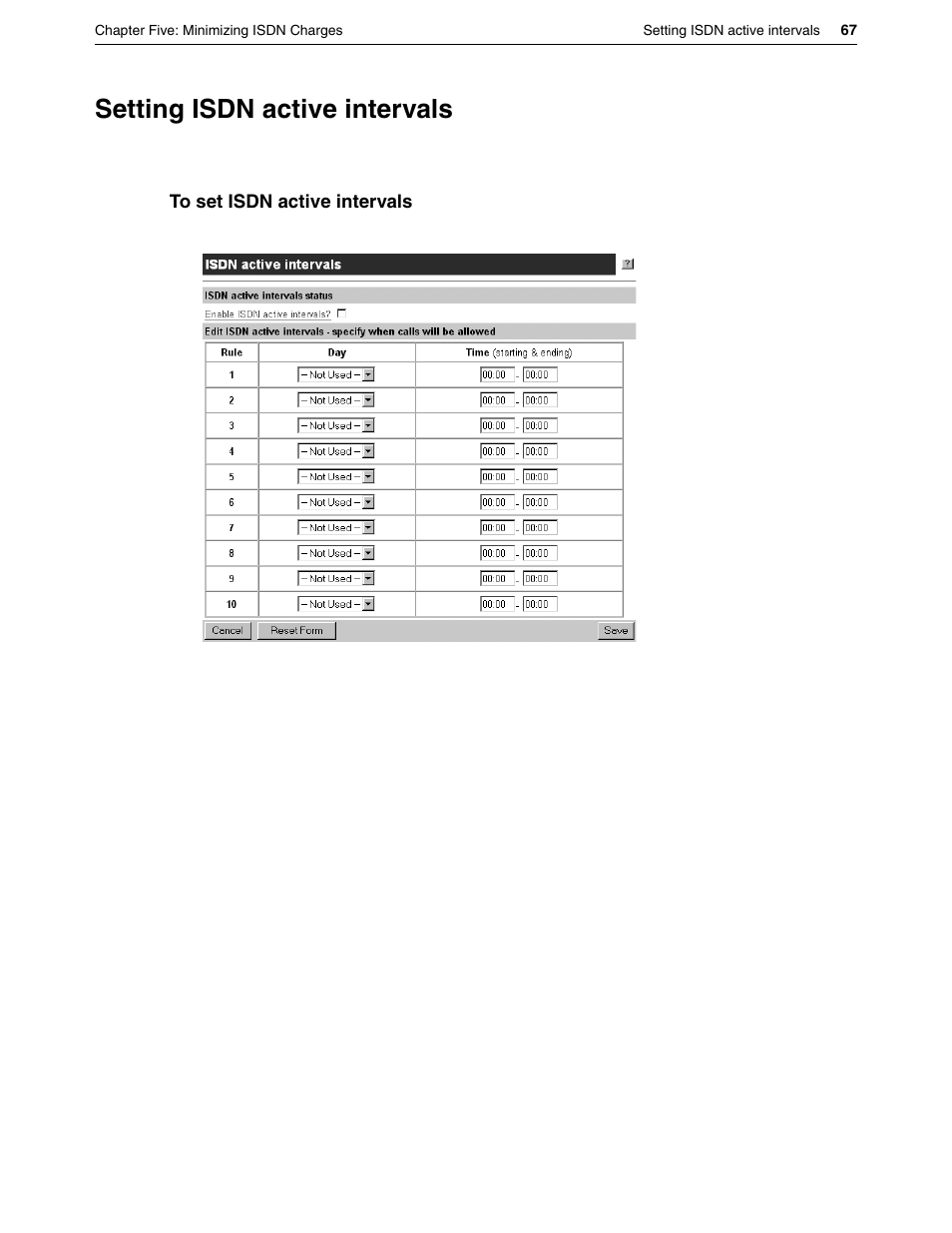 Chapter Five: Minimizing ISDN Charges

Setting ISDN active intervals 67

Setting ISDN active intervals

To set ISDN active intervals

ISDN active intervals

?

ISDN active intervals status

Enable ISDN active intervals?

Edit ISDN active intervals - specify when calls will be allowed

| Rule | Day | Time (starting & ending) |
|---|---|---|
| 1 | – Not Used – | 00:00 - 00:00 |
| 2 | – Not Used – | 00:00 - 00:00 |
| 3 | – Not Used – | 00:00 - 00:00 |
| 4 | – Not Used – | 00:00 - 00:00 |
| 5 | – Not Used – | 00:00 - 00:00 |
| 6 | – Not Used – | 00:00 - 00:00 |
| 7 | – Not Used – | 00:00 - 00:00 |
| 8 | – Not Used – | 00:00 - 00:00 |
| 9 | – Not Used – | 00:00 - 00:00 |
| 10 | – Not Used – | 00:00 - 00:00 |

Cancel Reset Form Save